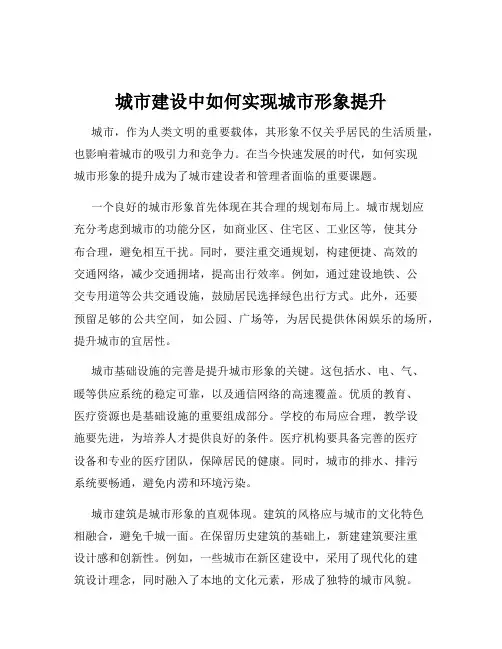 城市建设中如何实现城市形象提升

城市，作为人类文明的重要载体，其形象不仅关乎居民的生活质量，也影响着城市的吸引力和竞争力。在当今快速发展的时代，如何实现城市形象的提升成为了城市建设者和管理者面临的重要课题。

一个良好的城市形象首先体现在其合理的规划布局上。城市规划应充分考虑到城市的功能分区，如商业区、住宅区、工业区等，使其分布合理，避免相互干扰。同时，要注重交通规划，构建便捷、高效的交通网络，减少交通拥堵，提高出行效率。例如，通过建设地铁、公交专用道等公共交通设施，鼓励居民选择绿色出行方式。此外，还要预留足够的公共空间，如公园、广场等，为居民提供休闲娱乐的场所，提升城市的宜居性。

城市基础设施的完善是提升城市形象的关键。这包括水、电、气、暖等供应系统的稳定可靠，以及通信网络的高速覆盖。优质的教育、医疗资源也是基础设施的重要组成部分。学校的布局应合理，教学设施要先进，为培养人才提供良好的条件。医疗机构要具备完善的医疗设备和专业的医疗团队，保障居民的健康。同时，城市的排水、排污系统要畅通，避免内涝和环境污染。

城市建筑是城市形象的直观体现。建筑的风格应与城市的文化特色相融合，避免千城一面。在保留历史建筑的基础上，新建建筑要注重设计感和创新性。例如，一些城市在新区建设中，采用了现代化的建筑设计理念，同时融入了本地的文化元素，形成了独特的城市风貌。